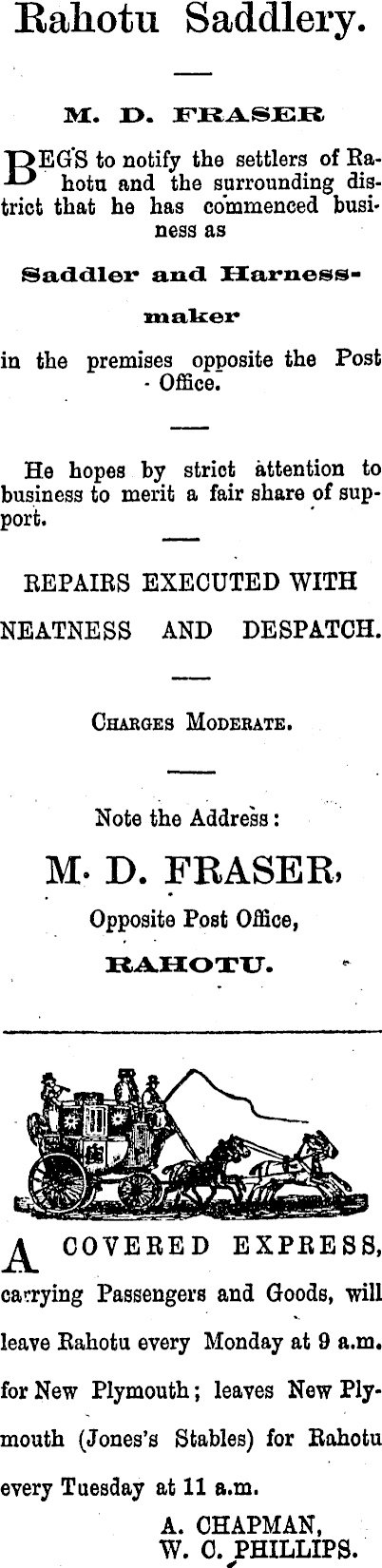 Rahotu Saddlery.

M. D. FRASER

BEGS to notify the settlers of Rahotu and the surrounding district that he has commenced business as

Saddler and Harness-maker

in the premises opposite the Post Office.

He hopes by strict attention to business to merit a fair share of support.

REPAIRS EXECUTED WITH NEATNESS AND DESPATCH.

CHARGES MODERATE.

Note the Address:

M. D. FRASER,

Opposite Post Office,

RAHOTU.

A COVERED EXPRESS, carrying Passengers and Goods, will leave Rahotu every Monday at 9 a.m. for New Plymouth; leaves New Plymouth (Jones's Stables) for Rahotu every Tuesday at 11 a.m.

A. CHAPMAN,
W. C. PHILLIPS.